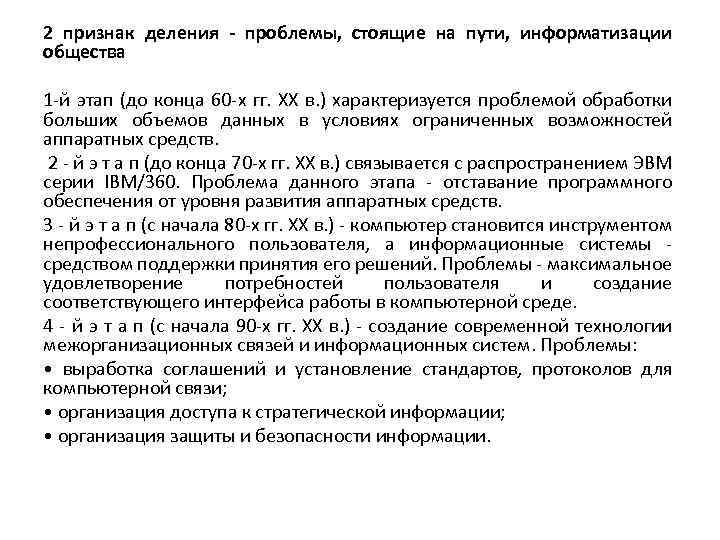 2 признак деления - проблемы, стоящие на пути, информатизации общества

1-й этап (до конца 60-х гг. XX в.) характеризуется проблемой обработки больших объемов данных в условиях ограниченных возможностей аппаратных средств.

2 - й э т а п (до конца 70-х гг. XX в.) связывается с распространением ЭВМ серии IBM/360. Проблема данного этапа - отставание программного обеспечения от уровня развития аппаратных средств.

3 - й э т а п (с начала 80-х гг. XX в.) - компьютер становится инструментом непрофессионального пользователя, а информационные системы - средством поддержки принятия его решений. Проблемы - максимальное удовлетворение потребностей пользователя и создание соответствующего интерфейса работы в компьютерной среде.

4 - й э т а п (с начала 90-х гг. XX в.) - создание современной технологии межорганизационных связей и информационных систем. Проблемы:

• выработка соглашений и установление стандартов, протоколов для компьютерной связи;

• организация доступа к стратегической информации;

• организация защиты и безопасности информации.